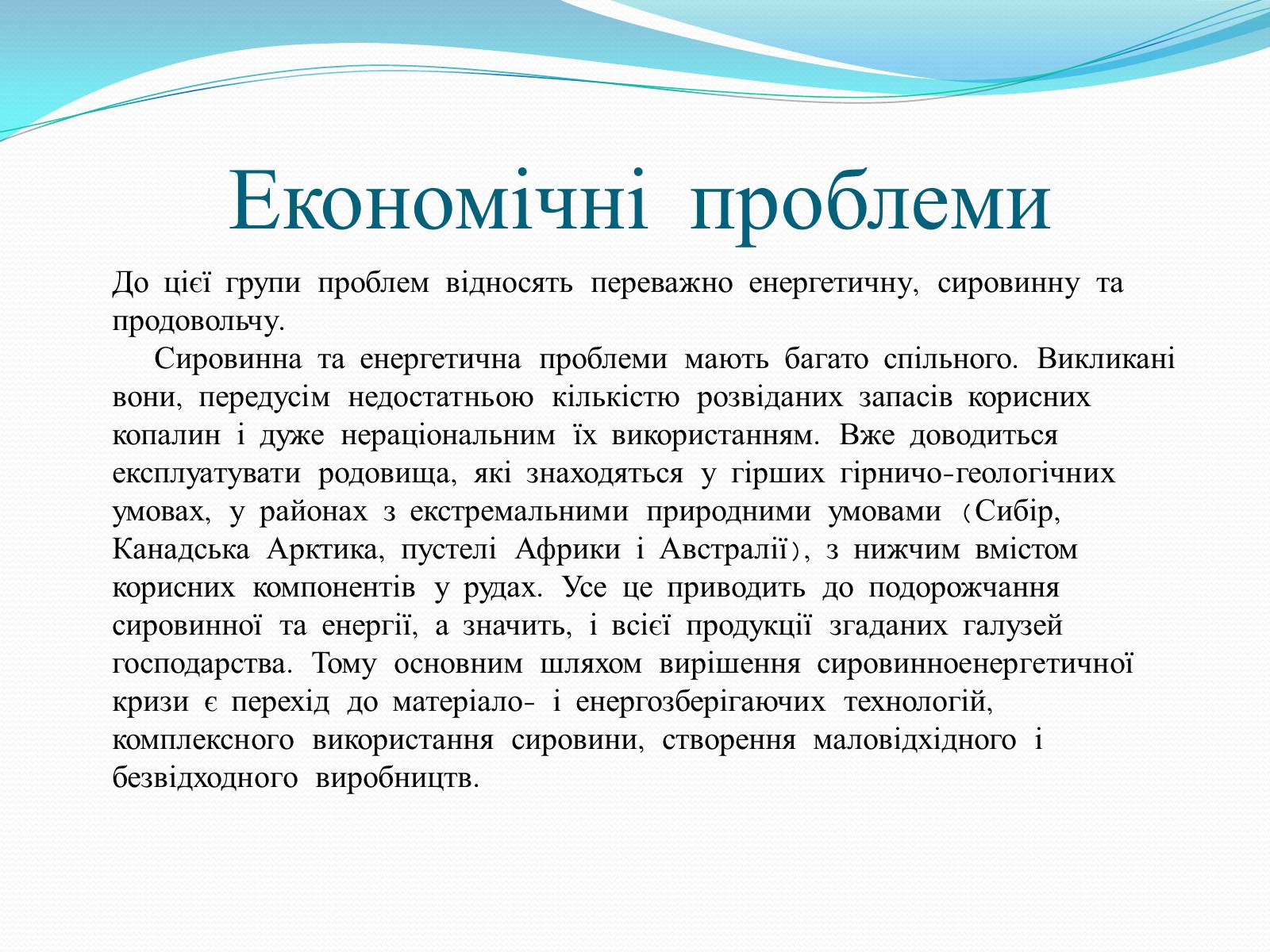 Економічні проблеми

До цієї групи проблем відносять переважно енергетичну, сировинну та продовольчу.

Сировинна та енергетична проблеми мають багато спільного. Викликані вони, передусім недостатньою кількістю розвіданих запасів корисних копалин і дуже нераціональним їх використанням. Вже доводиться експлуатувати родовища, які знаходяться у гірших гірничо-геологічних умовах, у районах з екстремальними природними умовами (Сибір, Канадська Арктика, пустелі Африки і Австралії), з нижчим вмістом корисних компонентів у рудах. Усе це приводить до подорожчання сировинної та енергії, а значить, і всієї продукції згаданих галузей господарства. Тому основним шляхом вирішення сировинноенергетичної кризи є перехід до матеріало- і енергозберігаючих технологій, комплексного використання сировини, створення маловідхідного і безвідходного виробництв.